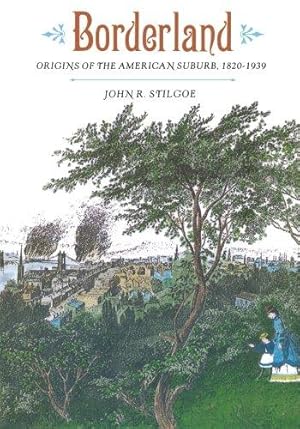 Borderland

ORIGINS OF THE AMERICAN SUBURB, 1820-1939

JOHN R. STILGOE